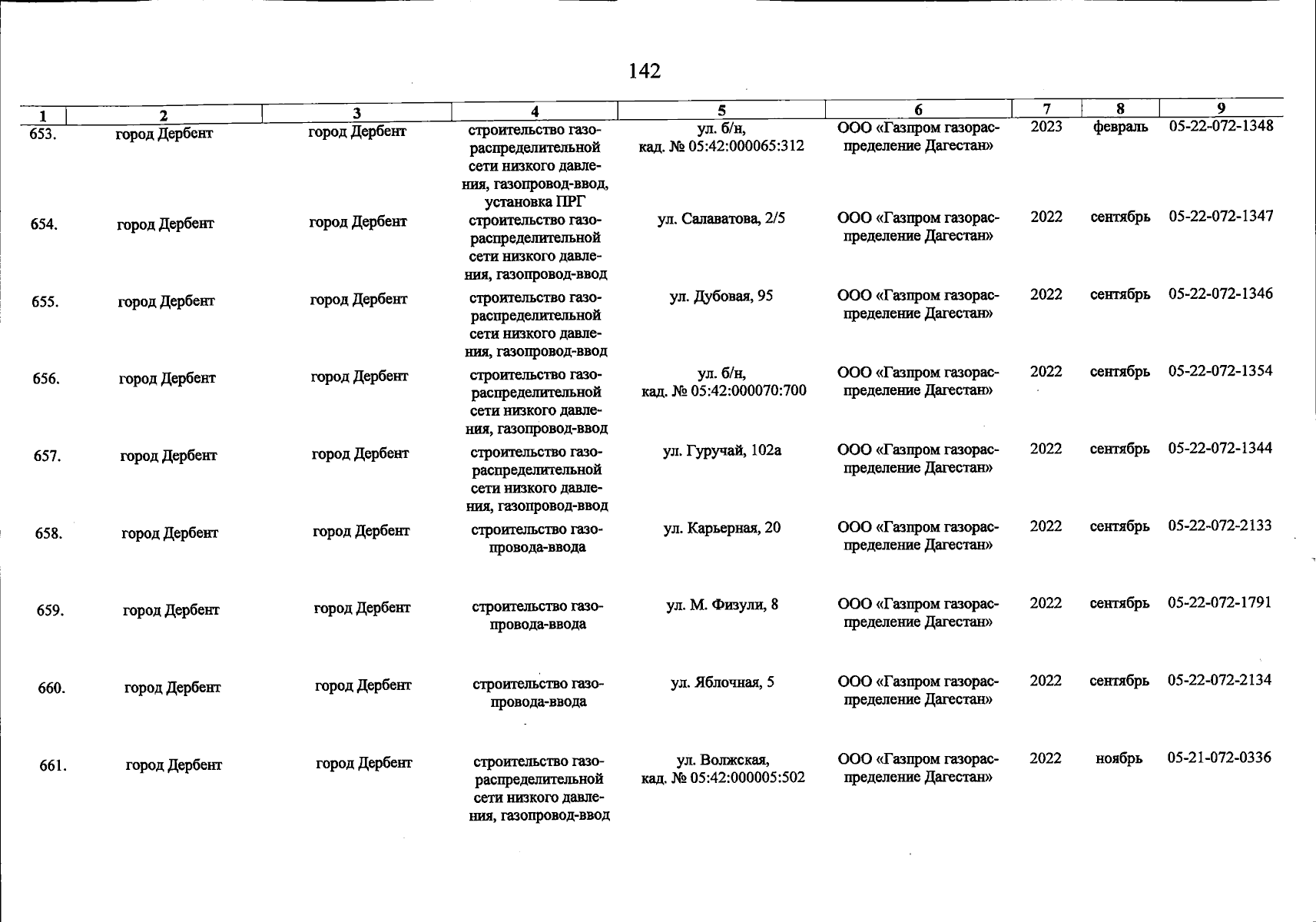 142

| 1 | 2 | 3 | 4 | 5 | 6 | 7 | 8 | 9 |
|---|---|---|---|---|---|---|---|---|
| 653. | город Дербент | город Дербент | строительство газораспределительной сети низкого давления, газопровод-ввод, установка ПРГ | ул. б/н, кад. № 05:42:000065:312 | ООО «Газпром газораспределение Дагестан» | 2023 | февраль | 05-22-072-1348 |
| 654. | город Дербент | город Дербент | строительство газораспределительной сети низкого давления, газопровод-ввод | ул. Салаватова, 2/5 | ООО «Газпром газораспределение Дагестан» | 2022 | сентябрь | 05-22-072-1347 |
| 655. | город Дербент | город Дербент | строительство газораспределительной сети низкого давления, газопровод-ввод | ул. Дубовая, 95 | ООО «Газпром газораспределение Дагестан» | 2022 | сентябрь | 05-22-072-1346 |
| 656. | город Дербент | город Дербент | строительство газораспределительной сети низкого давления, газопровод-ввод | ул. б/н, кад. № 05:42:000070:700 | ООО «Газпром газораспределение Дагестан» | 2022 | сентябрь | 05-22-072-1354 |
| 657. | город Дербент | город Дербент | строительство газораспределительной сети низкого давления, газопровод-ввод | ул. Гуручай, 102а | ООО «Газпром газораспределение Дагестан» | 2022 | сентябрь | 05-22-072-1344 |
| 658. | город Дербент | город Дербент | строительство газопровода-ввода | ул. Карьерная, 20 | ООО «Газпром газораспределение Дагестан» | 2022 | сентябрь | 05-22-072-2133 |
| 659. | город Дербент | город Дербент | строительство газопровода-ввода | ул. М. Физули, 8 | ООО «Газпром газораспределение Дагестан» | 2022 | сентябрь | 05-22-072-1791 |
| 660. | город Дербент | город Дербент | строительство газопровода-ввода | ул. Яблочная, 5 | ООО «Газпром газораспределение Дагестан» | 2022 | сентябрь | 05-22-072-2134 |
| 661. | город Дербент | город Дербент | строительство газораспределительной сети низкого давления, газопровод-ввод | ул. Волжская, кад. № 05:42:000005:502 | ООО «Газпром газораспределение Дагестан» | 2022 | ноябрь | 05-21-072-0336 |